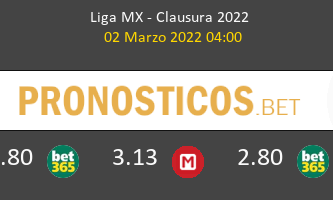 Liga MX - Clausura 2022
02 Marzo 2022 04:00

PRONOSTICOS.BET

.80 bet365 3.13 M 2.80 bet365